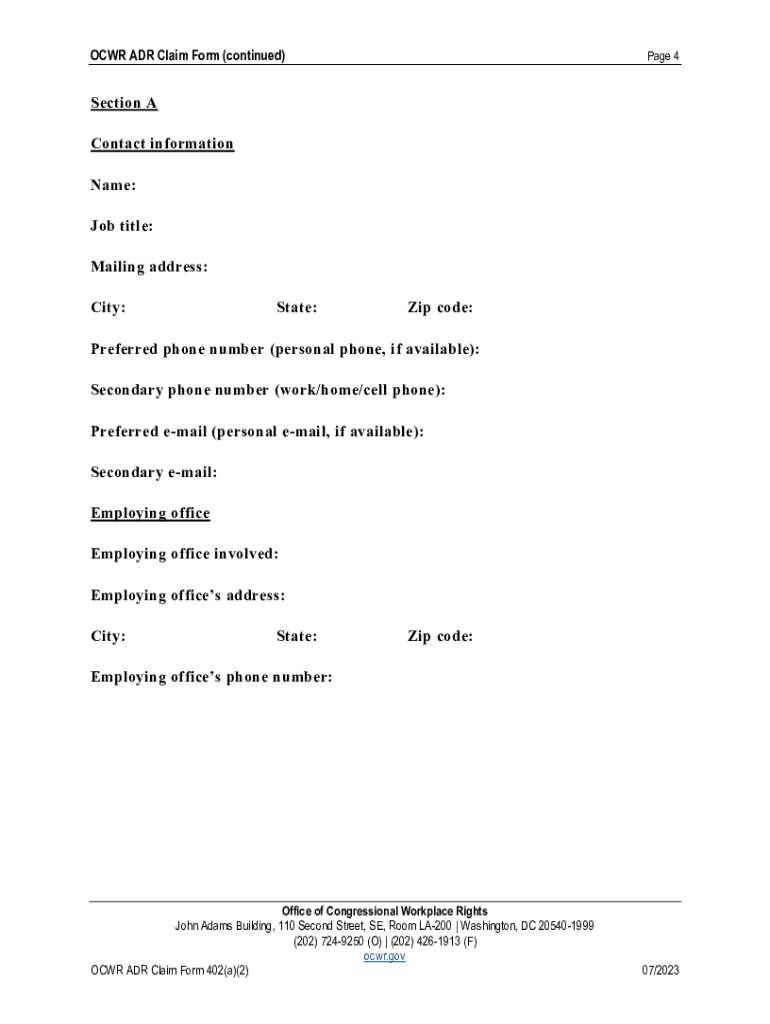 OCWR ADR Claim Form (continued) Page 4

Section A

Contact information

Name:

Job title:

Mailing address:

City: State: Zip code:

Preferred phone number (personal phone, if available):

Secondary phone number (work/home/cell phone):

Preferred e-mail (personal e-mail, if available):

Secondary e-mail:

Employing office

Employing office involved:

Employing office's address:

City: State: Zip code:

Employing office's phone number:

Office of Congressional Workplace Rights
John Adams Building, 110 Second Street, SE, Room LA-200 | Washington, DC 20540-1999
(202) 724-9250 (O) | (202) 426-1913 (F)
ocwr.gov

OCWR ADR Claim Form 402(a)(2) 07/2023